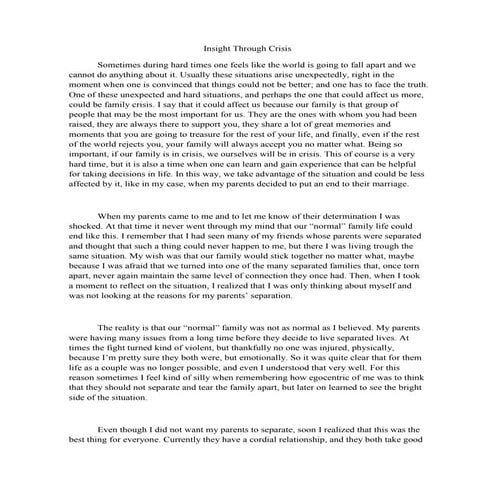 Insight Through Crisis

Sometimes during hard times one feels like the world is going to fall apart and we cannot do anything about it. Usually these situations arise unexpectedly, right in the moment when one is convinced that things could not be better; and one has to face the truth. One of these unexpected and hard situations, and perhaps the one that could affect us more, could be family crisis. I say that it could affect us because our family is that group of people that may be the most important for us. They are the ones with whom you had been raised, they are always there to support you, they share a lot of great memories and moments that you are going to treasure for the rest of your life, and finally, even if the rest of the world rejects you, your family will always accept you no matter what. Being so important, if our family is in crisis, we ourselves will be in crisis. This of course is a very hard time, but it is also a time when one can learn and gain experience that can be helpful for taking decisions in life. In this way, we take advantage of the situation and could be less affected by it, like in my case, when my parents decided to put an end to their marriage.

When my parents came to me and to let me know of their determination I was shocked. At that time it never went through my mind that our "normal" family life could end like this. I remember that I had seen many of my friends whose parents were separated and thought that such a thing could never happen to me, but there I was living trough the same situation. My wish was that our family would stick together no matter what, maybe because I was afraid that we turned into one of the many separated families that, once torn apart, never again maintain the same level of connection they once had. Then, when I took a moment to reflect on the situation, I realized that I was only thinking about myself and was not looking at the reasons for my parents' separation.

The reality is that our "normal" family was not as normal as I believed. My parents were having many issues from a long time before they decide to live separated lives. At times the fight turned kind of violent, but thankfully no one was injured, physically, because I'm pretty sure they both were, but emotionally. So it was quite clear that for them life as a couple was no longer possible, and even I understood that very well. For this reason sometimes I feel kind of silly when remembering how egocentric of me was to think that they should not separate and tear the family apart, but later on learned to see the bright side of the situation.

Even though I did not want my parents to separate, soon I realized that this was the best thing for everyone. Currently they have a cordial relationship, and they both take good